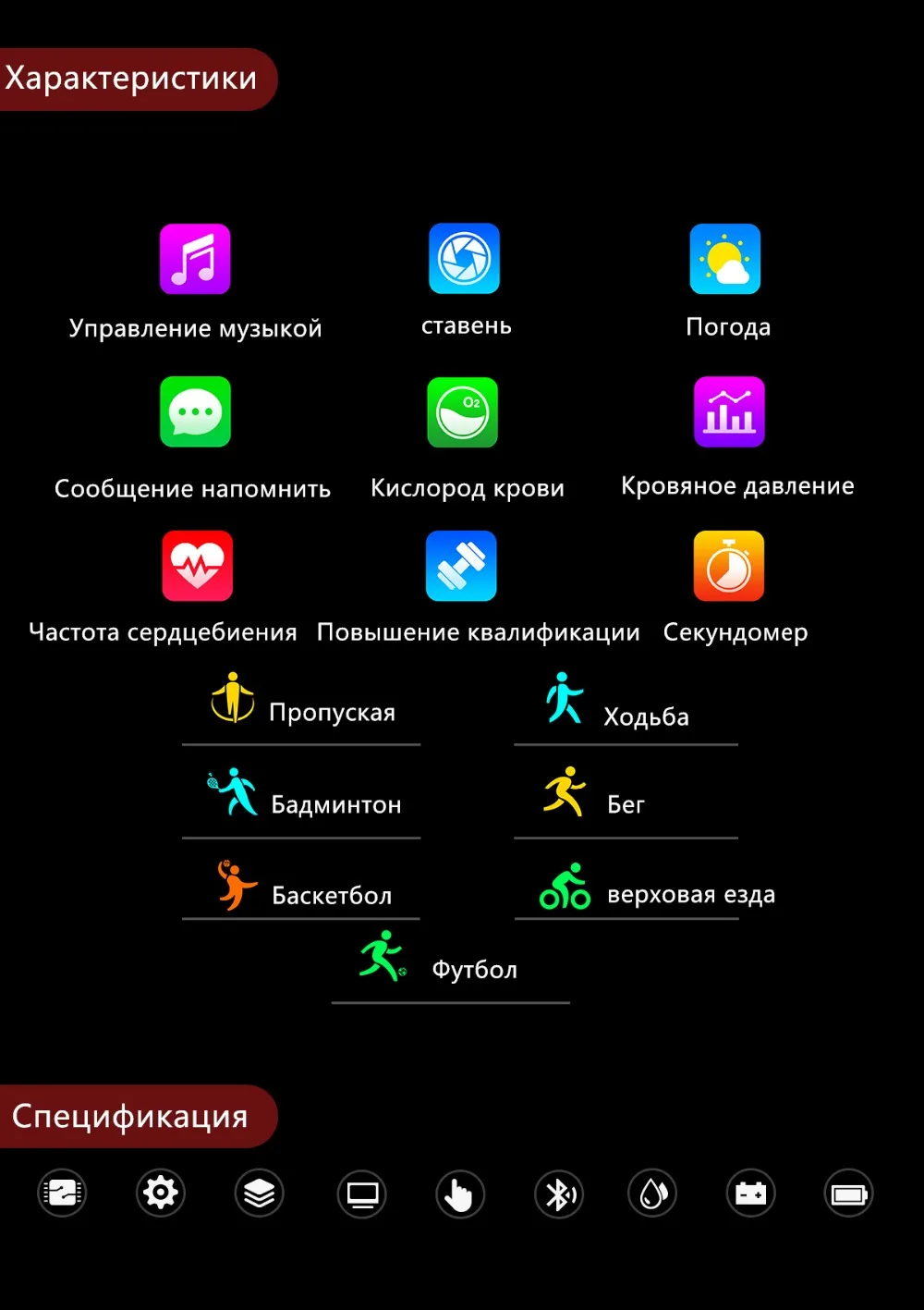 Характеристики

Управление музыкой

ставень

Погода

Сообщение напомнить

$O_2$

Кислород крови

Кровяное давление

Частота сердцебиения

Повышение квалификации

Секундомер

Пропуская

Ходьба

Бадминтон

Бег

Баскетбол

верховая езда

Футбол

Спецификация